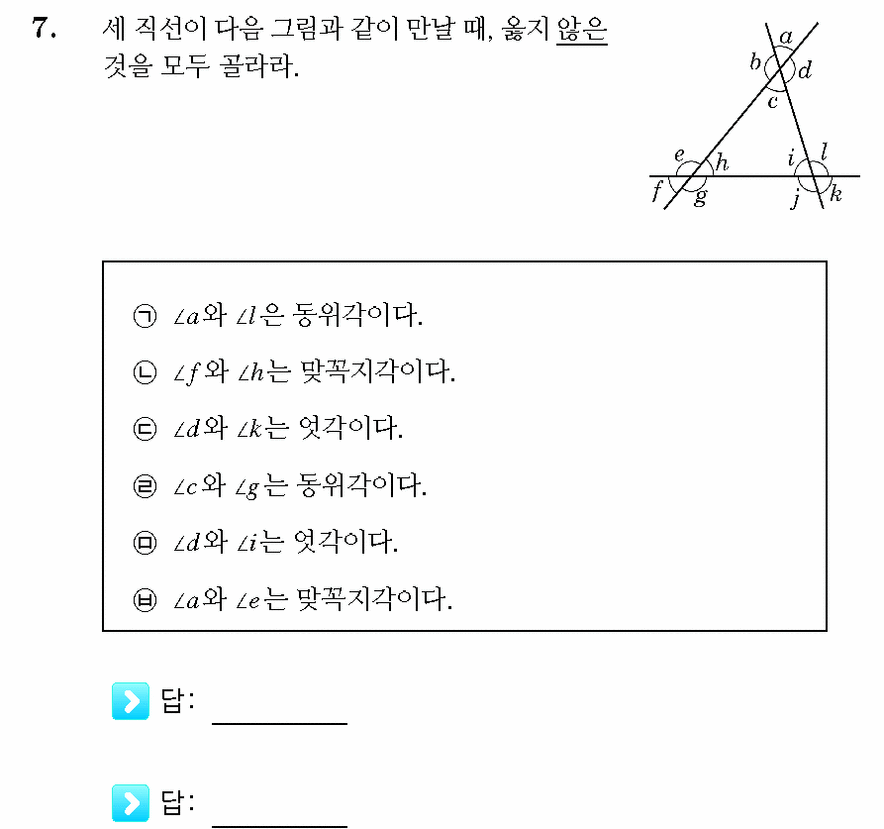 7. 세 직선이 다음 그림과 같이 만날 때, 옳지 않은 것을 모두 골라라.

$a$ $b$ $d$ $c$ $e$ $h$ $i$ $l$ $f$ $g$ $j$ $k$

㉠ $\angle a$와 $\angle l$은 동위각이다.

㉡ $\angle f$와 $\angle h$는 맞꼭지각이다.

㉢ $\angle d$와 $\angle k$는 엇각이다.

㉣ $\angle c$와 $\angle g$는 동위각이다.

㉤ $\angle d$와 $\angle i$는 엇각이다.

㉥ $\angle a$와 $\angle e$는 맞꼭지각이다.

답: ________

답: ________